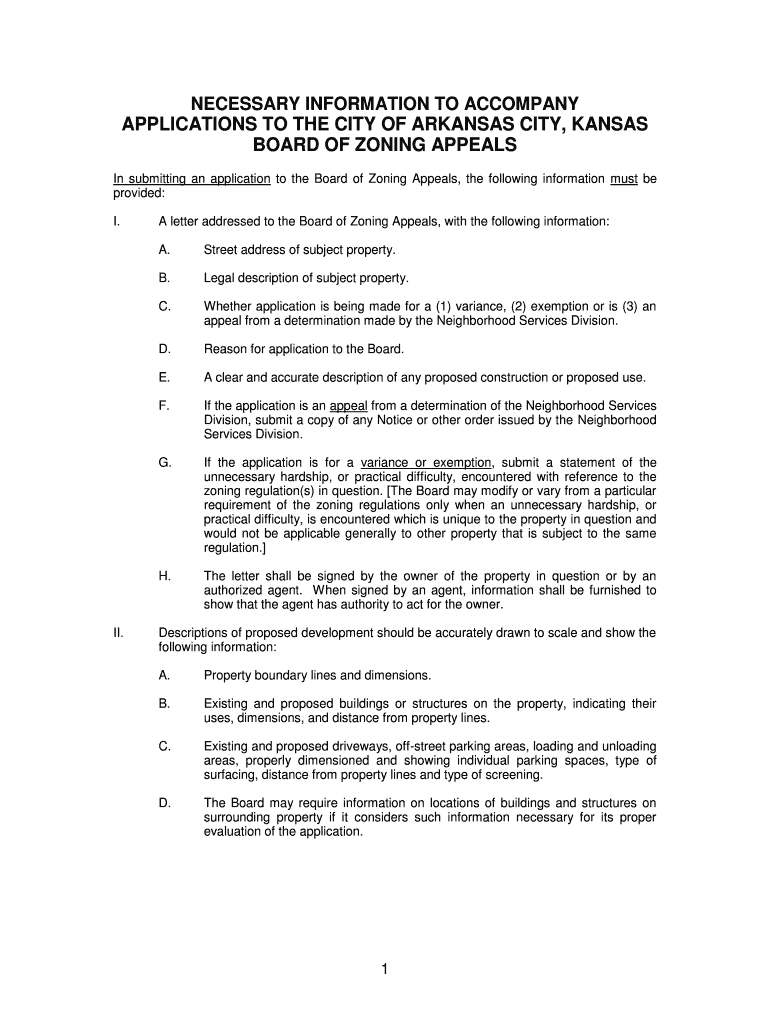 NECESSARY INFORMATION TO ACCOMPANY APPLICATIONS TO THE CITY OF ARKANSAS CITY, KANSAS BOARD OF ZONING APPEALS

In submitting an application to the Board of Zoning Appeals, the following information must be provided:

I. A letter addressed to the Board of Zoning Appeals, with the following information:

A. Street address of subject property.

B. Legal description of subject property.

C. Whether application is being made for a (1) variance, (2) exemption or is (3) an appeal from a determination made by the Neighborhood Services Division.

D. Reason for application to the Board.

E. A clear and accurate description of any proposed construction or proposed use.

F. If the application is an appeal from a determination of the Neighborhood Services Division, submit a copy of any Notice or other order issued by the Neighborhood Services Division.

G. If the application is for a variance or exemption, submit a statement of the unnecessary hardship, or practical difficulty, encountered with reference to the zoning regulation(s) in question. [The Board may modify or vary from a particular requirement of the zoning regulations only when an unnecessary hardship, or practical difficulty, is encountered which is unique to the property in question and would not be applicable generally to other property that is subject to the same regulation.]

H. The letter shall be signed by the owner of the property in question or by an authorized agent. When signed by an agent, information shall be furnished to show that the agent has authority to act for the owner.

II. Descriptions of proposed development should be accurately drawn to scale and show the following information:

A. Property boundary lines and dimensions.

B. Existing and proposed buildings or structures on the property, indicating their uses, dimensions, and distance from property lines.

C. Existing and proposed driveways, off-street parking areas, loading and unloading areas, properly dimensioned and showing individual parking spaces, type of surfacing, distance from property lines and type of screening.

D. The Board may require information on locations of buildings and structures on surrounding property if it considers such information necessary for its proper evaluation of the application.

1